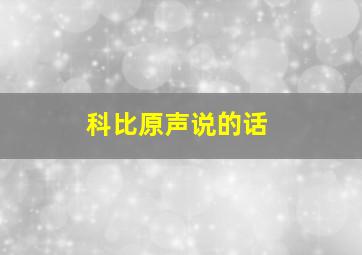 科比原声说的话